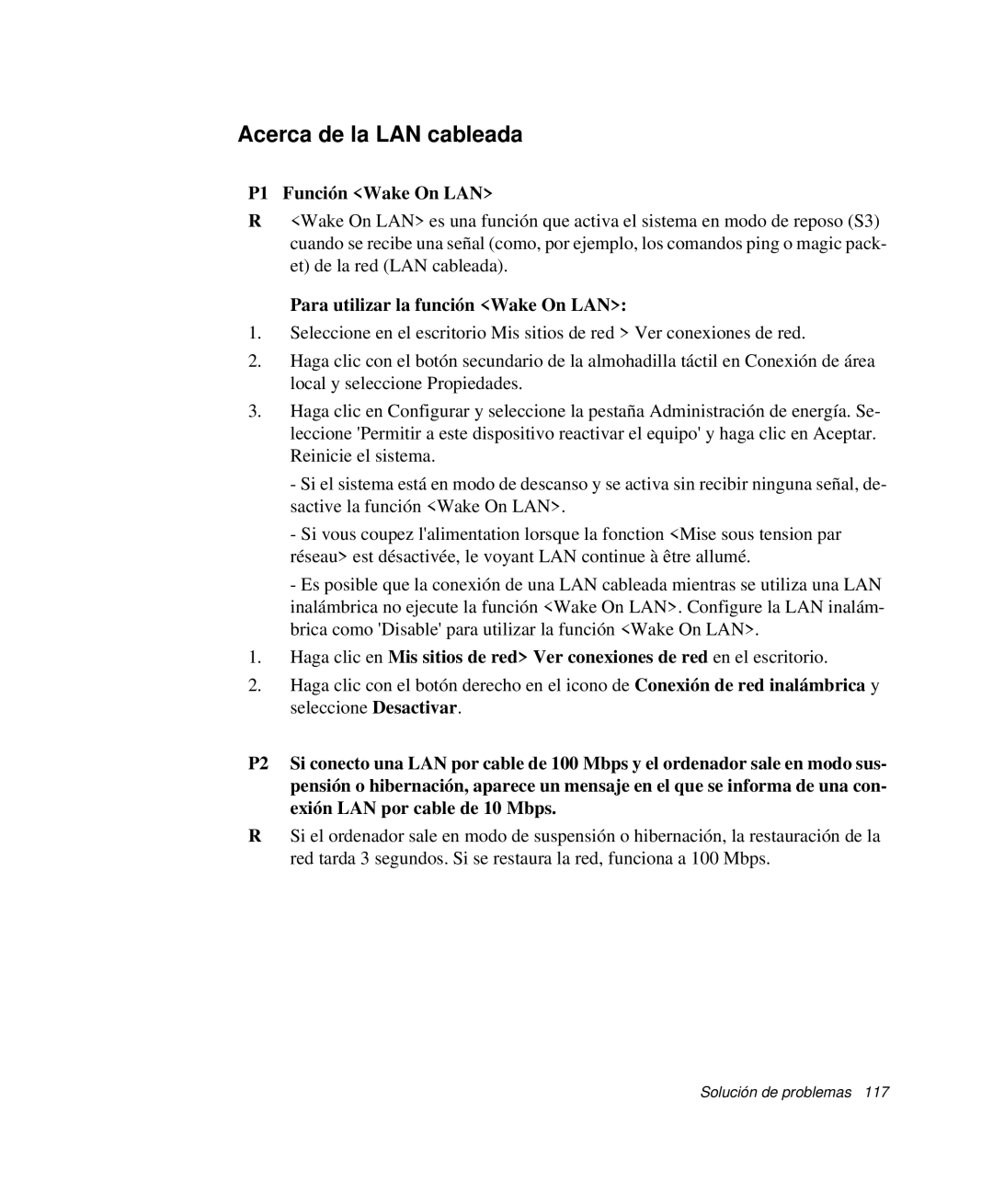 Acerca de la LAN cableada

P1 Función <Wake On LAN>

R <Wake On LAN> es una función que activa el sistema en modo de reposo (S3) cuando se recibe una señal (como, por ejemplo, los comandos ping o magic packet) de la red (LAN cableada).

Para utilizar la función <Wake On LAN>:

1. Seleccione en el escritorio Mis sitios de red > Ver conexiones de red.

2. Haga clic con el botón secundario de la almohadilla táctil en Conexión de área local y seleccione Propiedades.

3. Haga clic en Configurar y seleccione la pestaña Administración de energía. Seleccione 'Permitir a este dispositivo reactivar el equipo' y haga clic en Aceptar. Reinicie el sistema.

- Si el sistema está en modo de descanso y se activa sin recibir ninguna señal, desactive la función <Wake On LAN>.

- Si vous coupez l'alimentation lorsque la fonction <Mise sous tension par réseau> est désactivée, le voyant LAN continue à être allumé.

- Es posible que la conexión de una LAN cableada mientras se utiliza una LAN inalámbrica no ejecute la función <Wake On LAN>. Configure la LAN inalámbrica como 'Disable' para utilizar la función <Wake On LAN>.

1. Haga clic en Mis sitios de red> Ver conexiones de red en el escritorio.

2. Haga clic con el botón derecho en el icono de Conexión de red inalámbrica y seleccione Desactivar.

P2 Si conecto una LAN por cable de 100 Mbps y el ordenador sale en modo suspensión o hibernación, aparece un mensaje en el que se informa de una conexión LAN por cable de 10 Mbps.

R Si el ordenador sale en modo de suspensión o hibernación, la restauración de la red tarda 3 segundos. Si se restaura la red, funciona a 100 Mbps.

Solución de problemas 117